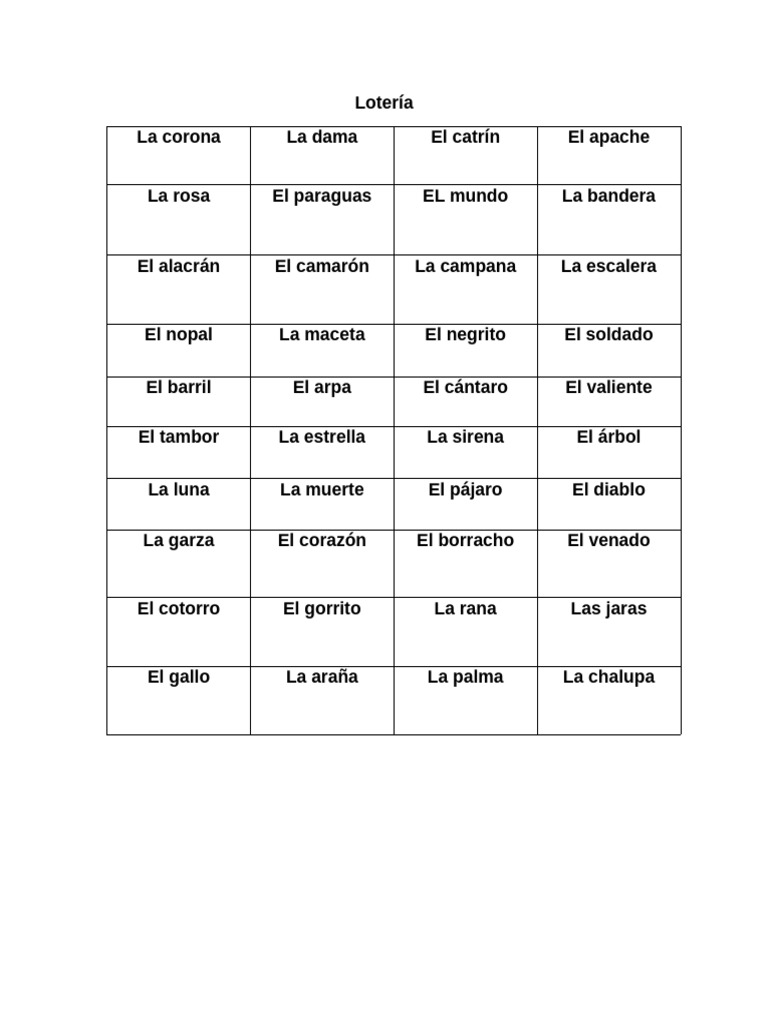 Lotería

| La corona | La dama | El catrín | El apache |
|---|---|---|---|
| La rosa | El paraguas | EL mundo | La bandera |
| El alacrán | El camarón | La campana | La escalera |
| El nopal | La maceta | El negrito | El soldado |
| El barril | El arpa | El cántaro | El valiente |
| El tambor | La estrella | La sirena | El árbol |
| La luna | La muerte | El pájaro | El diablo |
| La garza | El corazón | El borracho | El venado |
| El cotorro | El gorrito | La rana | Las jaras |
| El gallo | La araña | La palma | La chalupa |